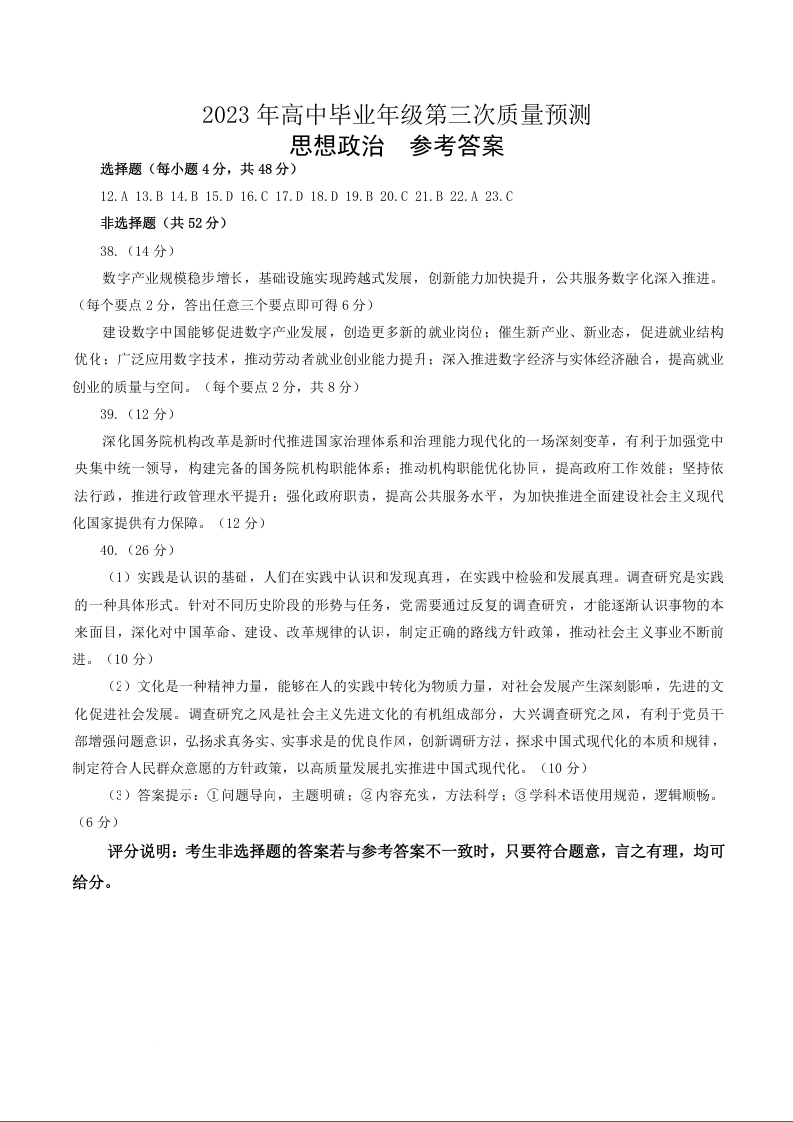 2023 年高中毕业年级第三次质量预测
思想政治　参考答案

选择题（每小题 4 分，共 48 分）

12.A 13.B 14.B 15.D 16.C 17.D 18.D 19.B 20.C 21.B 22.A 23.C

非选择题（共 52 分）

38.（14 分）

数字产业规模稳步增长，基础设施实现跨越式发展，创新能力加快提升，公共服务数字化深入推进。（每个要点 2 分，答出任意三个要点即可得 6 分）

建设数字中国能够促进数字产业发展，创造更多新的就业岗位；催生新产业、新业态，促进就业结构优化；广泛应用数字技术，推动劳动者就业创业能力提升；深入推进数字经济与实体经济融合，提高就业创业的质量与空间。（每个要点 2 分，共 8 分）

39.（12 分）

深化国务院机构改革是新时代推进国家治理体系和治理能力现代化的一场深刻变革，有利于加强党中央集中统一领导，构建完备的国务院机构职能体系；推动机构职能优化协同，提高政府工作效能；坚持依法行政，推进行政管理水平提升；强化政府职责，提高公共服务水平，为加快推进全面建设社会主义现代化国家提供有力保障。（12 分）

40.（26 分）

（1）实践是认识的基础，人们在实践中认识和发现真理，在实践中检验和发展真理。调查研究是实践的一种具体形式。针对不同历史阶段的形势与任务，党需要通过反复的调查研究，才能逐渐认识事物的本来面目，深化对中国革命、建设、改革规律的认识，制定正确的路线方针政策，推动社会主义事业不断前进。（10 分）

（2）文化是一种精神力量，能够在人的实践中转化为物质力量，对社会发展产生深刻影响，先进的文化促进社会发展。调查研究之风是社会主义先进文化的有机组成部分，大兴调查研究之风，有利于党员干部增强问题意识，弘扬求真务实、实事求是的优良作风，创新调研方法，探求中国式现代化的本质和规律，制定符合人民群众意愿的方针政策，以高质量发展扎实推进中国式现代化。（10 分）

（3）答案提示：①问题导向，主题明确；②内容充实，方法科学；③学科术语使用规范，逻辑顺畅。（6 分）

评分说明：考生非选择题的答案若与参考答案不一致时，只要符合题意，言之有理，均可给分。